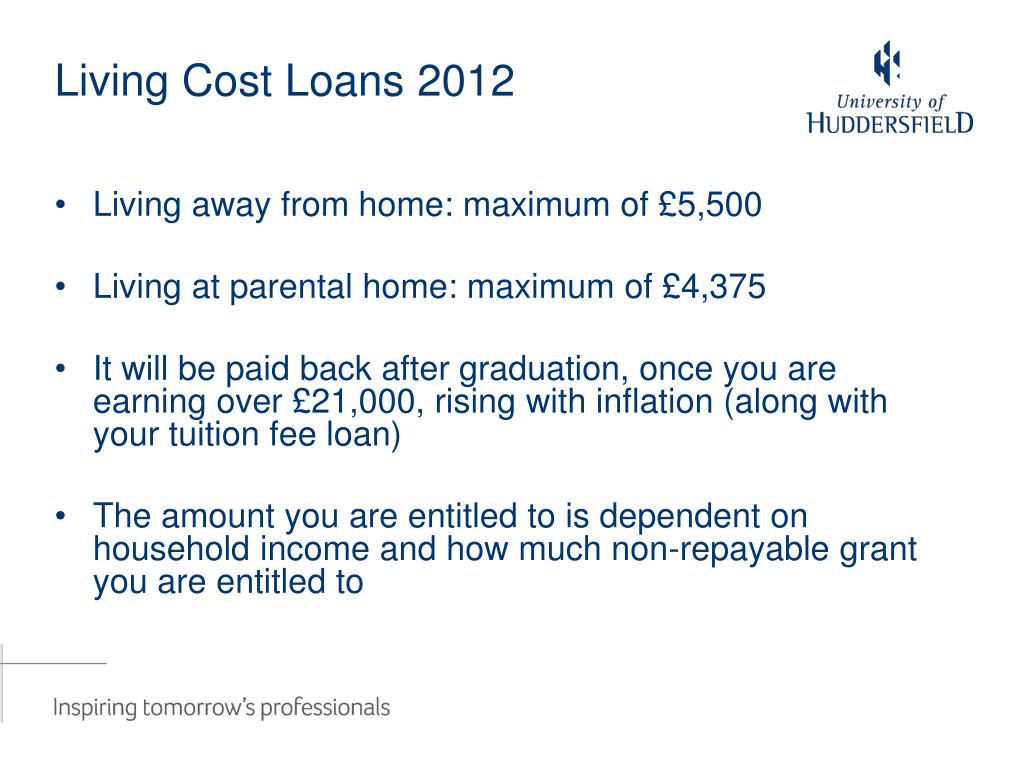 Living Cost Loans 2012

University of
HUDDERSFIELD

• Living away from home: maximum of £5,500

• Living at parental home: maximum of £4,375

• It will be paid back after graduation, once you are earning over £21,000, rising with inflation (along with your tuition fee loan)

• The amount you are entitled to is dependent on household income and how much non-repayable grant you are entitled to

Inspiring tomorrow's professionals